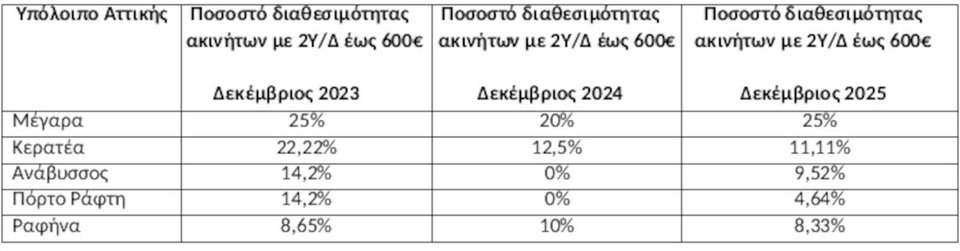 | Υπόλοιπο Αττικής | Ποσοστό διαθεσιμότητας ακινήτων με 2Υ/Δ έως 600€ Δεκέμβριος 2023 | Ποσοστό διαθεσιμότητας ακινήτων με 2Υ/Δ έως 600€ Δεκέμβριος 2024 | Ποσοστό διαθεσιμότητας ακινήτων με 2Υ/Δ έως 600€ Δεκέμβριος 2025 |
|---|---|---|---|
| Μέγαρα | 25% | 20% | 25% |
| Κερατέα | 22,22% | 12,5% | 11,11% |
| Ανάβυσσος | 14,2% | 0% | 9,52% |
| Πόρτο Ράφτη | 14,2% | 0% | 4,64% |
| Ραφήνα | 8,65% | 10% | 8,33% |